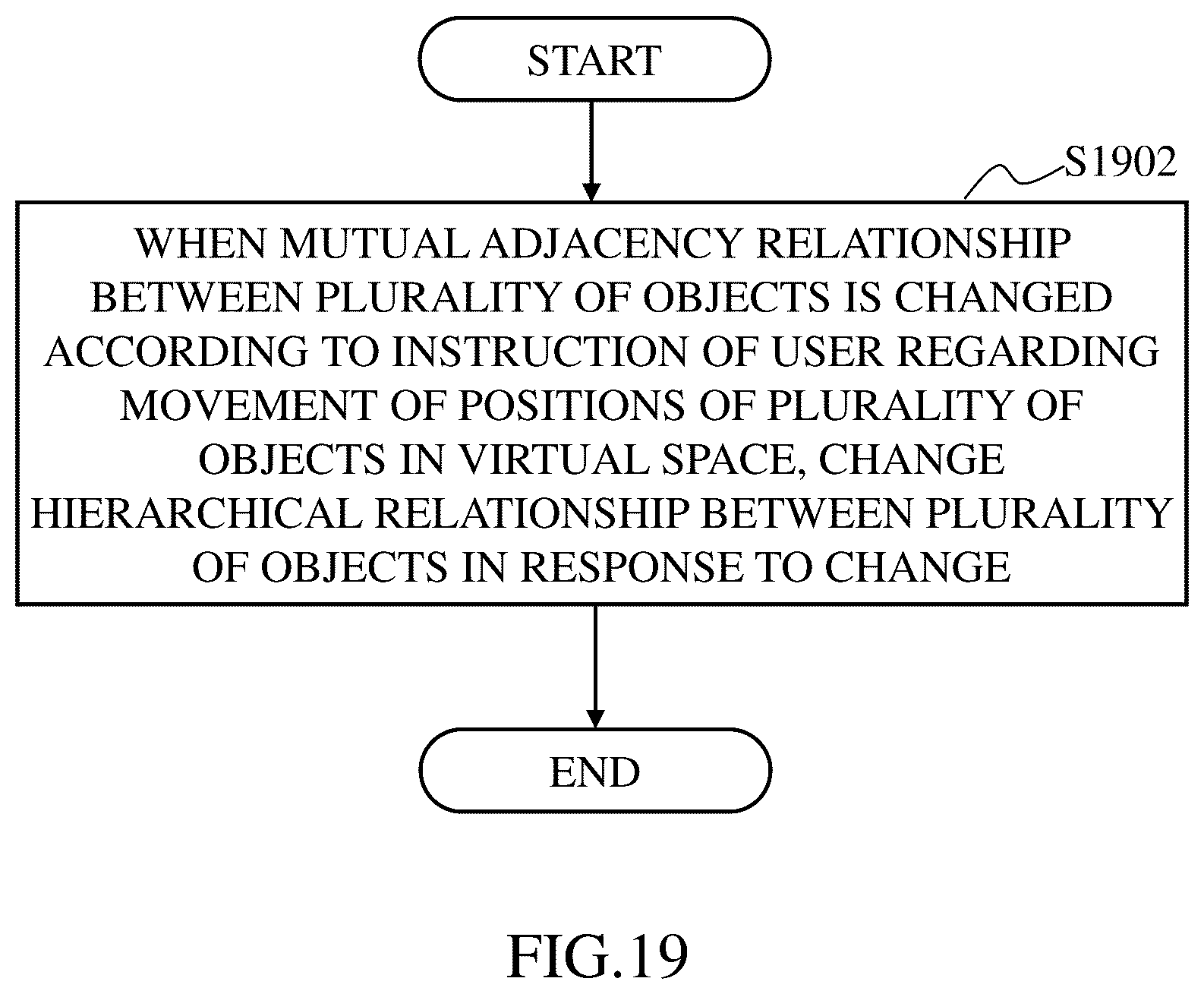 START

S1902

WHEN MUTUAL ADJACENCY RELATIONSHIP BETWEEN PLURALITY OF OBJECTS IS CHANGED ACCORDING TO INSTRUCTION OF USER REGARDING MOVEMENT OF POSITIONS OF PLURALITY OF OBJECTS IN VIRTUAL SPACE, CHANGE HIERARCHICAL RELATIONSHIP BETWEEN PLURALITY OF OBJECTS IN RESPONSE TO CHANGE

END

FIG.19